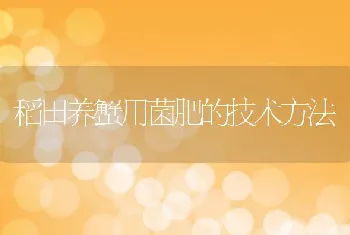 稻田养蟹用菌肥的技术方法